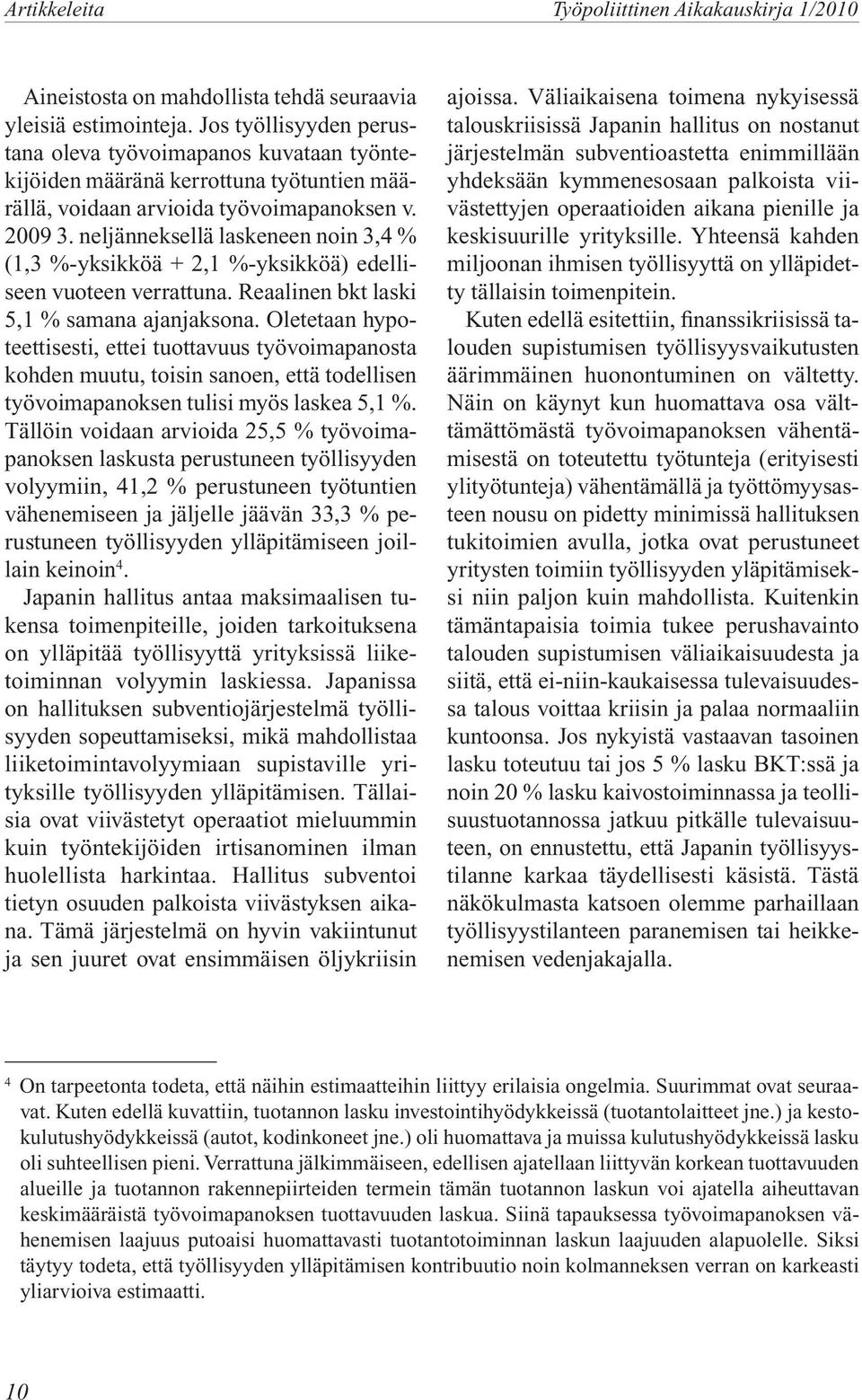 Artikkeleita Työpoliittinen Aikakauskirja 1/2010

Aineistosta on mahdollista tehdä seuraavia yleisiä estimointeja. Jos työllisyyden perustana oleva työvoimapanos kuvataan työntekijöiden määränä kerrottuna työtuntien määrällä, voidaan arvioida työvoimapanoksen v. 2009 3. neljänneksellä laskeneen noin 3,4 % (1,3 %-yksikköä + 2,1 %-yksikköä) edelliseen vuoteen verrattuna. Reaalinen bkt laski 5,1 % samana ajanjaksona. Oletetaan hypoteettisesti, ettei tuottavuus työvoimapanosta kohden muutu, toisin sanoen, että todellisen työvoimapanoksen tulisi myös laskea 5,1 %. Tällöin voidaan arvioida 25,5 % työvoimapanoksen laskusta perustuneen työllisyyden volyymiin, 41,2 % perustuneen työtuntien vähenemiseen ja jäljelle jäävän 33,3 % perustuneen työllisyyden ylläpitämiseen joillain keinoin$^4$.

Japanin hallitus antaa maksimaalisen tukensa toimenpiteille, joiden tarkoituksena on ylläpitää työllisyyttä yrityksissä liiketoiminnan volyymin laskiessa. Japanissa on hallituksen subventiojärjestelmä työllisyyden sopeuttamiseksi, mikä mahdollistaa liiketoimintavolyymiaan supistaville yrityksille työllisyyden ylläpitämisen. Tällaisia ovat viivästetyt operaatiot mieluummin kuin työntekijöiden irtisanominen ilman huolellista harkintaa. Hallitus subventoi tietyn osuuden palkoista viivästyksen aikana. Tämä järjestelmä on hyvin vakiintunut ja sen juuret ovat ensimmäisen öljykriisin ajoissa. Väliaikaisena toimena nykyisessä talouskriisissä Japanin hallitus on nostanut järjestelmän subventioastetta enimmillään yhdeksään kymmenesosaan palkoista viivästettyjen operaatioiden aikana pienille ja keskisuurille yrityksille. Yhteensä kahden miljoonan ihmisen työllisyyttä on ylläpidetty tällaisin toimenpitein.

Kuten edellä esitettiin, finanssikriisissä talouden supistumisen työllisyysvaikutusten äärimmäinen huonontuminen on vältetty. Näin on käynyt kun huomattava osa välttämättömästä työvoimapanoksen vähentämisestä on toteutettu työtunteja (erityisesti ylityötunteja) vähentämällä ja työttömyysasteen nousu on pidetty minimissä hallituksen tukitoimien avulla, jotka ovat perustuneet yritysten toimiin työllisyyden yläpitämiseksi niin paljon kuin mahdollista. Kuitenkin tämäntapaisia toimia tukee perushavainto talouden supistumisen väliaikaisuudesta ja siitä, että ei-niin-kaukaisessa tulevaisuudessa talous voittaa kriisin ja palaa normaaliin kuntoonsa. Jos nykyistä vastaavan tasoinen lasku toteutuu tai jos 5 % lasku BKT:ssä ja noin 20 % lasku kaivostoiminnassa ja teollisuustuotannossa jatkuu pitkälle tulevaisuuteen, on ennustettu, että Japanin työllisyystilanne karkaa täydellisesti käsistä. Tästä näkökulmasta katsoen olemme parhaillaan työllisyystilanteen paranemisen tai heikkenemisen vedenjakajalla.

$^4$ On tarpeetonta todeta, että näihin estimaatteihin liittyy erilaisia ongelmia. Suurimmat ovat seuraavat. Kuten edellä kuvattiin, tuotannon lasku investointihyödykkeissä (tuotantolaitteet jne.) ja kestokulutushyödykkeissä (autot, kodinkoneet jne.) oli huomattava ja muissa kulutushyödykkeissä lasku oli suhteellisen pieni. Verrattuna jälkimmäiseen, edellisen ajatellaan liittyvän korkean tuottavuuden alueille ja tuotannon rakennepiirteiden termein tämän tuotannon laskun voi ajatella aiheuttavan keskimääräistä työvoimapanoksen tuottavuuden laskua. Siinä tapauksessa työvoimapanoksen vähenemisen laajuus putoaisi huomattavasti tuotantotoiminnan laskun laajuuden alapuolelle. Siksi täytyy todeta, että työllisyyden ylläpitämisen kontribuutio noin kolmanneksen verran on karkeasti yliarvioiva estimaatti.

10